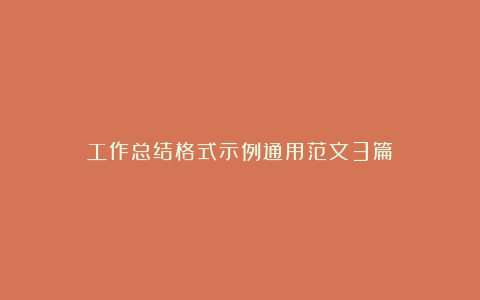 工作总结格式示例通用范文3篇